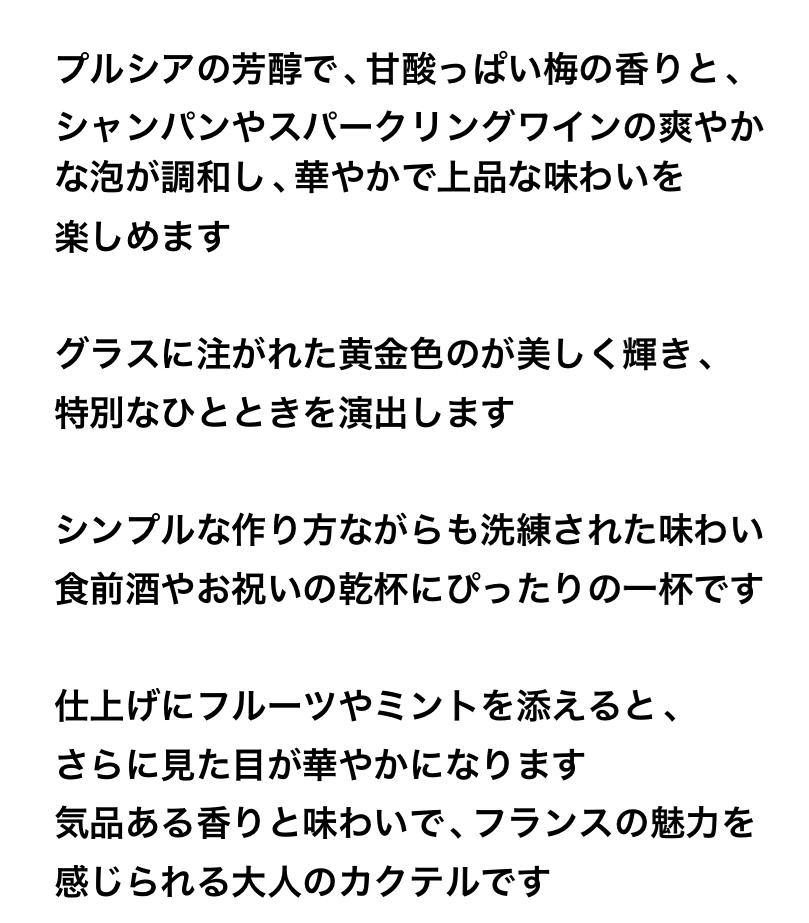 プルシアの芳醇で、甘酸っぱい梅の香りと、シャンパンやスパークリングワインの爽やかな泡が調和し、華やかで上品な味わいを楽しめます

グラスに注がれた黄金色のが美しく輝き、特別なひとときを演出します

シンプルな作り方ながらも洗練された味わい
食前酒やお祝いの乾杯にぴったりの一杯です

仕上げにフルーツやミントを添えると、さらに見た目が華やかになります
気品ある香りと味わいで、フランスの魅力を感じられる大人のカクテルです